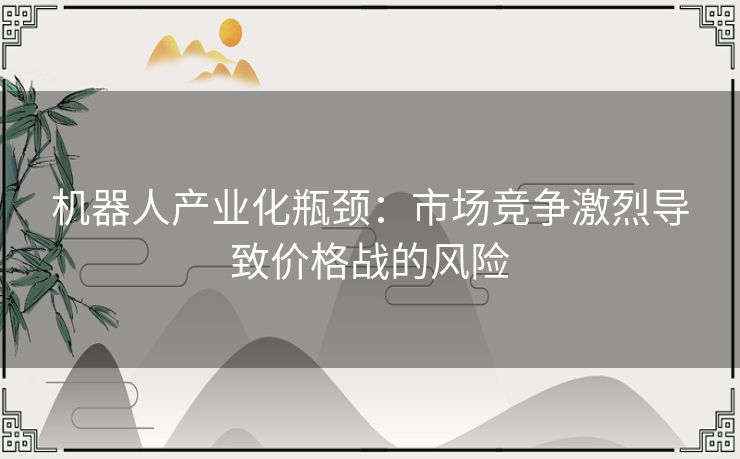 机器人产业化瓶颈：市场竞争激烈导致价格战的风险